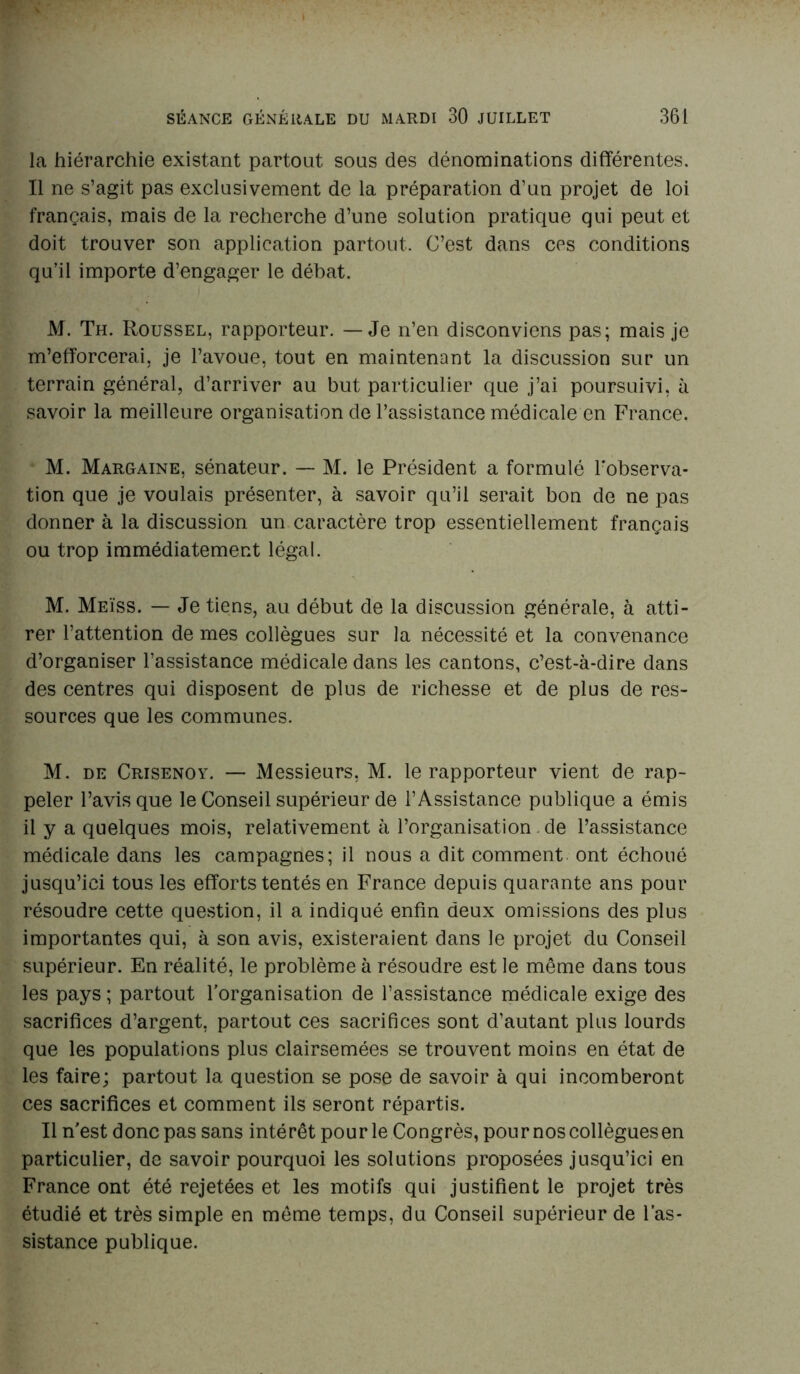 SÉANCE GÉNÉRALE DU MARDI 30 JUILLET 361

la hiérarchie existant partout sous des dénominations différentes. Il ne s'agit pas exclusivement de la préparation d'un projet de loi français, mais de la recherche d'une solution pratique qui peut et doit trouver son application partout. C'est dans ces conditions qu'il importe d'engager le débat.

M. Th. Roussel, rapporteur. — Je n'en disconviens pas; mais je m'efforcerai, je l'avoue, tout en maintenant la discussion sur un terrain général, d'arriver au but particulier que j'ai poursuivi, à savoir la meilleure organisation de l'assistance médicale en France.

M. Margaine, sénateur. — M. le Président a formulé l'observation que je voulais présenter, à savoir qu'il serait bon de ne pas donner à la discussion un caractère trop essentiellement français ou trop immédiatement légal.

M. Meïss. — Je tiens, au début de la discussion générale, à attirer l'attention de mes collègues sur la nécessité et la convenance d'organiser l'assistance médicale dans les cantons, c'est-à-dire dans des centres qui disposent de plus de richesse et de plus de ressources que les communes.

M. de Crisenoy. — Messieurs, M. le rapporteur vient de rappeler l'avis que le Conseil supérieur de l'Assistance publique a émis il y a quelques mois, relativement à l'organisation de l'assistance médicale dans les campagnes; il nous a dit comment ont échoué jusqu'ici tous les efforts tentés en France depuis quarante ans pour résoudre cette question, il a indiqué enfin deux omissions des plus importantes qui, à son avis, existeraient dans le projet du Conseil supérieur. En réalité, le problème à résoudre est le même dans tous les pays; partout l'organisation de l'assistance médicale exige des sacrifices d'argent, partout ces sacrifices sont d'autant plus lourds que les populations plus clairsemées se trouvent moins en état de les faire; partout la question se pose de savoir à qui incomberont ces sacrifices et comment ils seront répartis.
Il n'est donc pas sans intérêt pour le Congrès, pour nos collègues en particulier, de savoir pourquoi les solutions proposées jusqu'ici en France ont été rejetées et les motifs qui justifient le projet très étudié et très simple en même temps, du Conseil supérieur de l'assistance publique.